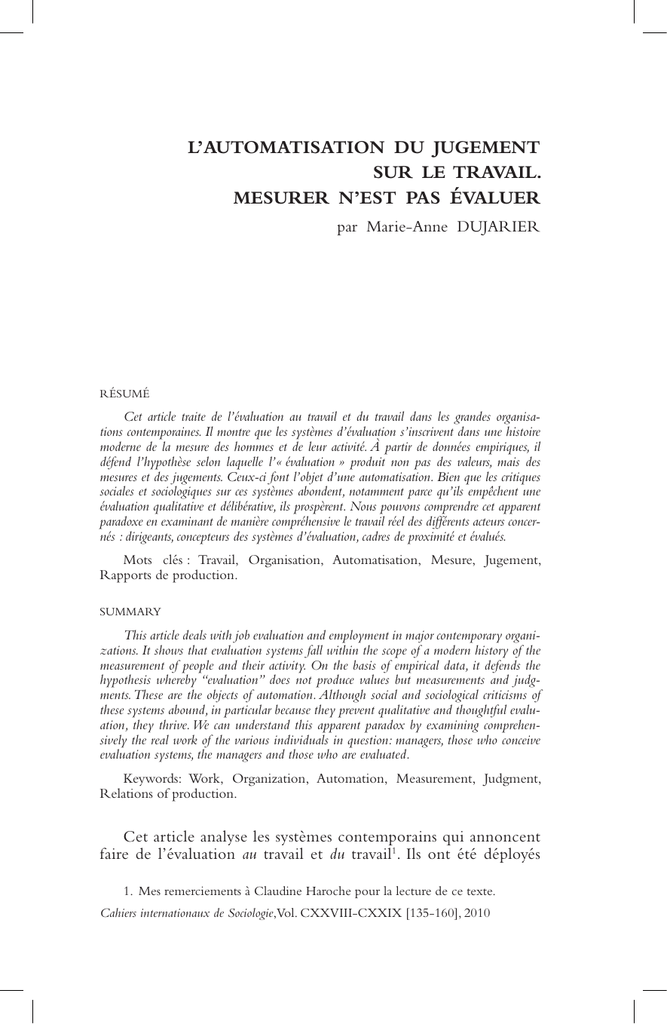 L'AUTOMATISATION DU JUGEMENT SUR LE TRAVAIL. MESURER N'EST PAS ÉVALUER

par Marie-Anne DUJARIER

RÉSUMÉ

Cet article traite de l'évaluation au travail et du travail dans les grandes organisations contemporaines. Il montre que les systèmes d'évaluation s'inscrivent dans une histoire moderne de la mesure des hommes et de leur activité. À partir de données empiriques, il défend l'hypothèse selon laquelle l'« évaluation » produit non pas des valeurs, mais des mesures et des jugements. Ceux-ci font l'objet d'une automatisation. Bien que les critiques sociales et sociologiques sur ces systèmes abondent, notamment parce qu'ils empêchent une évaluation qualitative et délibérative, ils prospèrent. Nous pouvons comprendre cet apparent paradoxe en examinant de manière compréhensive le travail réel des différents acteurs concernés : dirigeants, concepteurs des systèmes d'évaluation, cadres de proximité et évalués.

Mots clés : Travail, Organisation, Automatisation, Mesure, Jugement, Rapports de production.

SUMMARY

This article deals with job evaluation and employment in major contemporary organizations. It shows that evaluation systems fall within the scope of a modern history of the measurement of people and their activity. On the basis of empirical data, it defends the hypothesis whereby "evaluation" does not produce values but measurements and judgments. These are the objects of automation. Although social and sociological criticisms of these systems abound, in particular because they prevent qualitative and thoughtful evaluation, they thrive. We can understand this apparent paradox by examining comprehensively the real work of the various individuals in question: managers, those who conceive evaluation systems, the managers and those who are evaluated.

Keywords: Work, Organization, Automation, Measurement, Judgment, Relations of production.

Cet article analyse les systèmes contemporains qui annoncent faire de l'évaluation au travail et du travail$^1$. Ils ont été déployés

1. Mes remerciements à Claudine Haroche pour la lecture de ce texte.

Cahiers internationaux de Sociologie, Vol. CXXVIII-CXXIX [135-160], 2010